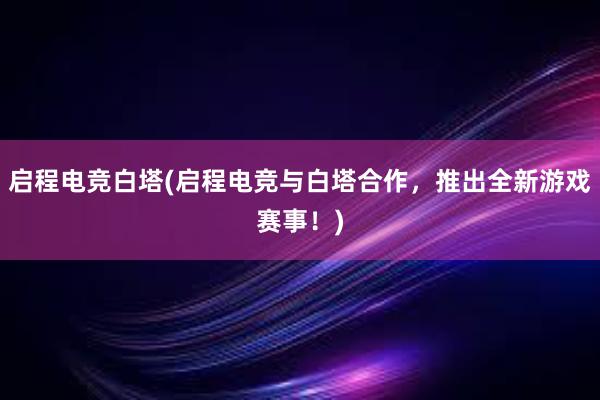 启程电竞白塔(启程电竞与白塔合作，推出全新游戏赛事！)